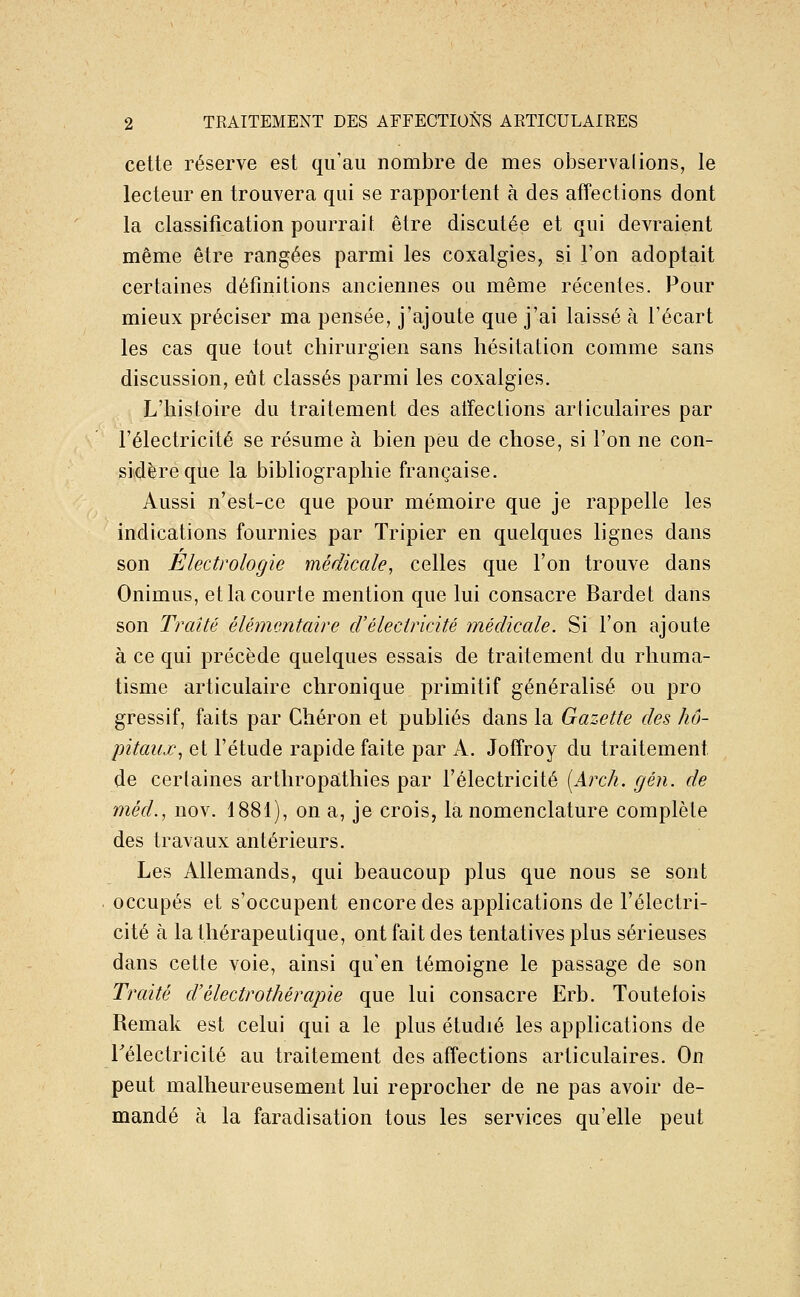 2 TRAITEMENT DES AFFECTIONS ARTICULAIRES

cette réserve est qu'au nombre de mes observations, le lecteur en trouvera qui se rapportent à des affections dont la classification pourrait être discutée et qui devraient même être rangées parmi les coxalgies, si l'on adoptait certaines définitions anciennes ou même récentes. Pour mieux préciser ma pensée, j'ajoute que j'ai laissé à l'écart les cas que tout chirurgien sans hésitation comme sans discussion, eût classés parmi les coxalgies.

L'histoire du traitement des affections articulaires par l'électricité se résume à bien peu de chose, si l'on ne considère que la bibliographie française.

Aussi n'est-ce que pour mémoire que je rappelle les indications fournies par Tripier en quelques lignes dans son Électrologie médicale, celles que l'on trouve dans Onimus, et la courte mention que lui consacre Bardet dans son Traité élémentaire d'électricité médicale. Si l'on ajoute à ce qui précède quelques essais de traitement du rhumatisme articulaire chronique primitif généralisé ou pro gressif, faits par Chéron et publiés dans la Gazette des hôpitaux, et l'étude rapide faite par A. Joffroy du traitement de certaines arthropathies par l'électricité (Arch. gén. de méd., nov. 1881), on a, je crois, la nomenclature complète des travaux antérieurs.

Les Allemands, qui beaucoup plus que nous se sont occupés et s'occupent encore des applications de l'électricité à la thérapeutique, ont fait des tentatives plus sérieuses dans cette voie, ainsi qu'en témoigne le passage de son Traité d'électrothérapie que lui consacre Erb. Toutefois Remak est celui qui a le plus étudié les applications de l'électricité au traitement des affections articulaires. On peut malheureusement lui reprocher de ne pas avoir demandé à la faradisation tous les services qu'elle peut